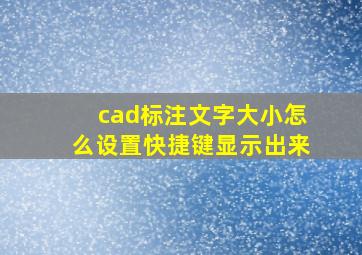 cad标注文字大小怎么设置快捷键显示出来